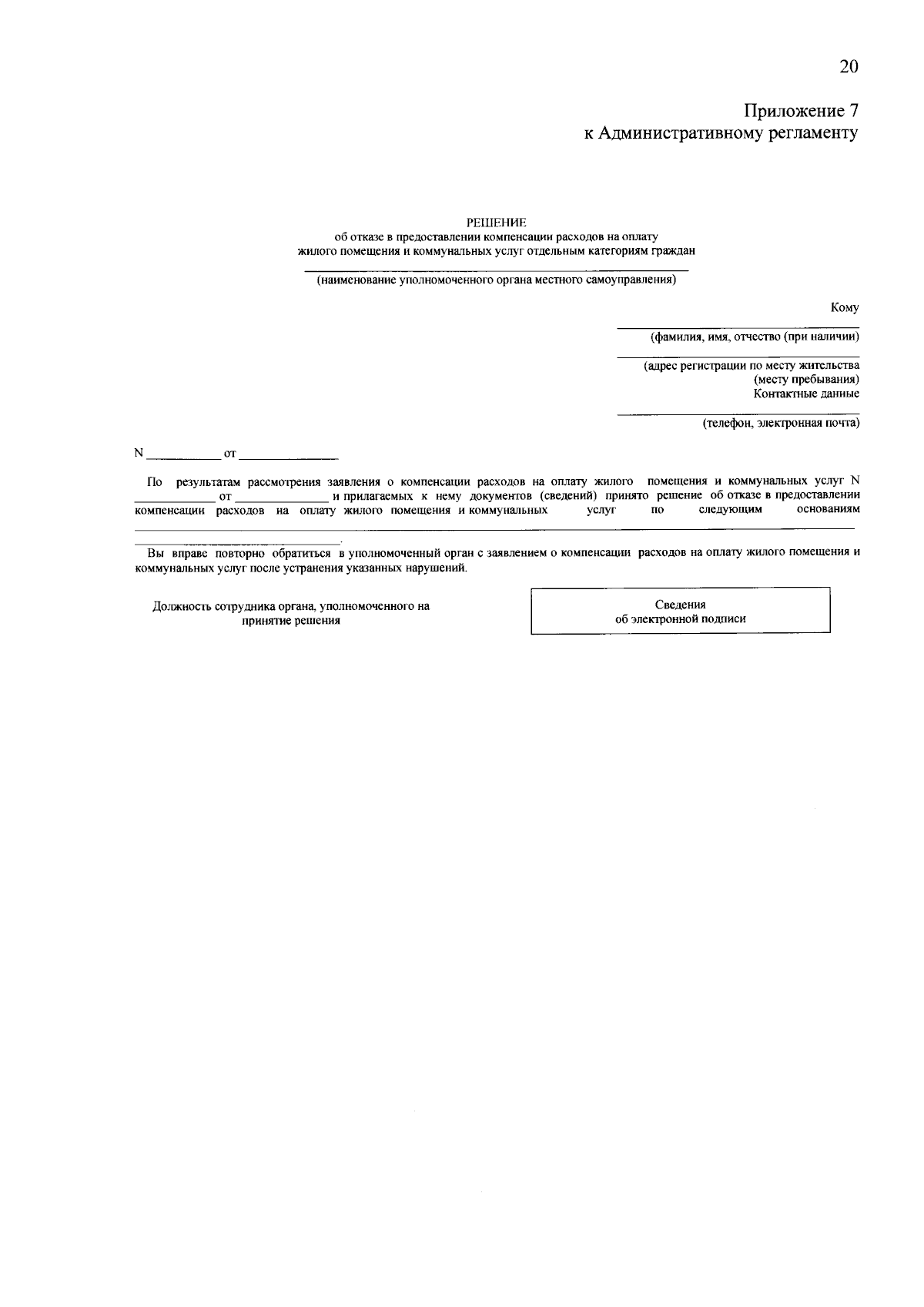 20

Приложение 7
к Административному регламенту

РЕШЕНИЕ
об отказе в предоставлении компенсации расходов на оплату жилого помещения и коммунальных услуг отдельным категориям граждан

____
(наименование уполномоченного органа местного самоуправления)

Кому
____
(фамилия, имя, отчество (при наличии)
____
(адрес регистрации по месту жительства
(месту пребывания)
Контактные данные
____
(телефон, электронная почта)

N ____ от ____

По результатам рассмотрения заявления о компенсации расходов на оплату жилого помещения и коммунальных услуг N ____ от ____ и прилагаемых к нему документов (сведений) принято решение об отказе в предоставлении компенсации расходов на оплату жилого помещения и коммунальных услуг по следующим основаниям ____.

Вы вправе повторно обратиться в уполномоченный орган с заявлением о компенсации расходов на оплату жилого помещения и коммунальных услуг после устранения указанных нарушений.

Должность сотрудника органа, уполномоченного на принятие решения

Сведения
об электронной подписи